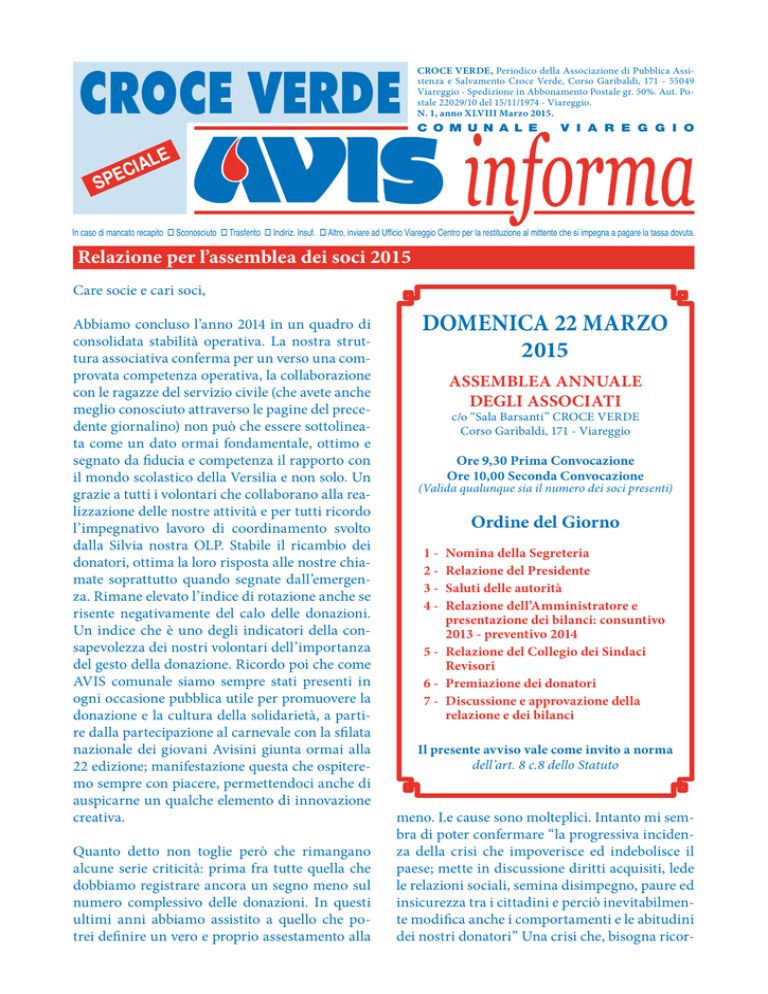 CROCE VERDE

CROCE VERDE, Periodico della Associazione di Pubblica Assistenza e Salvamento Croce Verde, Corso Garibaldi, 171 - 55049 Viareggio - Spedizione in Abbonamento Postale gr. 50%. Aut. Postale 22029/10 del 15/11/1974 - Viareggio.
N. 1, anno XLVIII Marzo 2015.

COMUNALE VIAREGGIO

SPECIALE

AVIS informa

In caso di mancato recapito ☐ Sconosciuto ☐ Trasferito ☐ Indiriz. Insuf. ☐ Altro, inviare ad Ufficio Viareggio Centro per la restituzione al mittente che si impegna a pagare la tassa dovuta.

Relazione per l'assemblea dei soci 2015

Care socie e cari soci,

Abbiamo concluso l'anno 2014 in un quadro di consolidata stabilità operativa. La nostra struttura associativa conferma per un verso una comprovata competenza operativa, la collaborazione con le ragazze del servizio civile (che avete anche meglio conosciuto attraverso le pagine del precedente giornalino) non può che essere sottolineata come un dato ormai fondamentale, ottimo e segnato da fiducia e competenza il rapporto con il mondo scolastico della Versilia e non solo. Un grazie a tutti i volontari che collaborano alla realizzazione delle nostre attività e per tutti ricordo l'impegnativo lavoro di coordinamento svolto dalla Silvia nostra OLP. Stabile il ricambio dei donatori, ottima la loro risposta alle nostre chiamate soprattutto quando segnate dall'emergenza. Rimane elevato l'indice di rotazione anche se risente negativamente del calo delle donazioni. Un indice che è uno degli indicatori della consapevolezza dei nostri volontari dell'importanza del gesto della donazione. Ricordo poi che come AVIS comunale siamo sempre stati presenti in ogni occasione pubblica utile per promuovere la donazione e la cultura della solidarietà, a partire dalla partecipazione al carnevale con la sfilata nazionale dei giovani Avisini giunta ormai alla 22 edizione; manifestazione questa che ospiteremo sempre con piacere, permettendoci anche di auspicarne un qualche elemento di innovazione creativa.

Quanto detto non toglie però che rimangano alcune serie criticità: prima fra tutte quella che dobbiamo registrare ancora un segno meno sul numero complessivo delle donazioni. In questi ultimi anni abbiamo assistito a quello che potrei definire un vero e proprio assestamento alla

DOMENICA 22 MARZO 2015

ASSEMBLEA ANNUALE DEGLI ASSOCIATI
c/o "Sala Barsanti" CROCE VERDE
Corso Garibaldi, 171 - Viareggio

Ore 9,30 Prima Convocazione
Ore 10,00 Seconda Convocazione
(Valida qualunque sia il numero dei soci presenti)

Ordine del Giorno

1 - Nomina della Segreteria
2 - Relazione del Presidente
3 - Saluti delle autorità
4 - Relazione dell'Amministratore e presentazione dei bilanci: consuntivo 2013 - preventivo 2014
5 - Relazione del Collegio dei Sindaci Revisori
6 - Premiazione dei donatori
7 - Discussione e approvazione della relazione e dei bilanci

Il presente avviso vale come invito a norma dell'art. 8 c.8 dello Statuto

meno. Le cause sono molteplici. Intanto mi sembra di poter confermare "la progressiva incidenza della crisi che impoverisce ed indebolisce il paese; mette in discussione diritti acquisiti, lede le relazioni sociali, semina disimpegno, paure ed insicurezza tra i cittadini e perciò inevitabilmente modifica anche i comportamenti e le abitudini dei nostri donatori" Una crisi che, bisogna ricor-